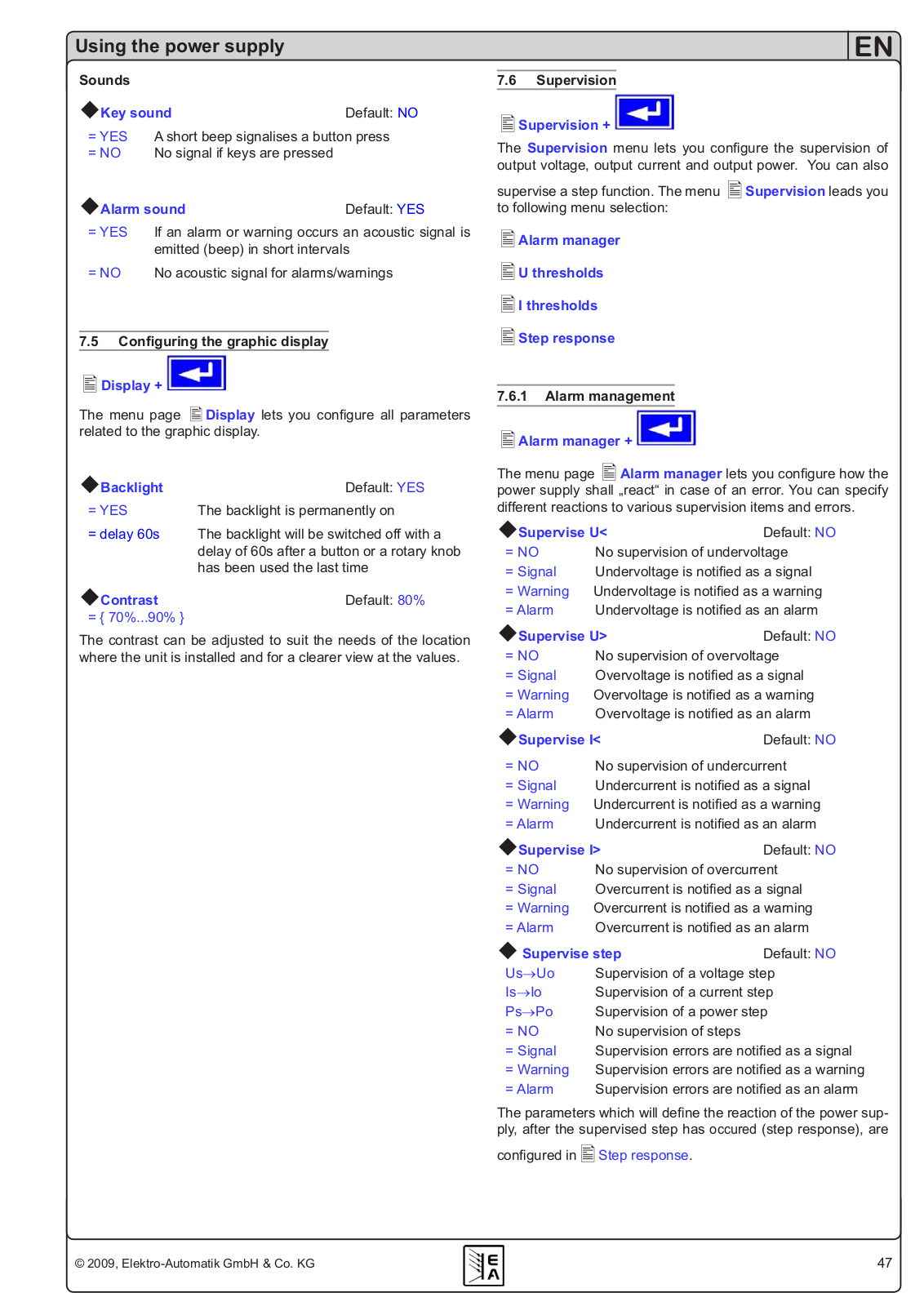 Using the power supply

EN

Sounds

Key sound Default: NO

= YES A short beep signalises a button press
= NO No signal if keys are pressed

Alarm sound Default: YES

= YES If an alarm or warning occurs an acoustic signal is emitted (beep) in short intervals
= NO No acoustic signal for alarms/warnings

7.5 Configuring the graphic display

Display +

The menu page Display lets you configure all parameters related to the graphic display.

Backlight Default: YES

= YES The backlight is permanently on
= delay 60s The backlight will be switched off with a delay of 60s after a button or a rotary knob has been used the last time

Contrast Default: 80%
= { 70%...90% }

The contrast can be adjusted to suit the needs of the location where the unit is installed and for a clearer view at the values.

7.6 Supervision

Supervision +

The Supervision menu lets you configure the supervision of output voltage, output current and output power. You can also supervise a step function. The menu Supervision leads you to following menu selection:

Alarm manager

U thresholds

I thresholds

Step response

7.6.1 Alarm management

Alarm manager +

The menu page Alarm manager lets you configure how the power supply shall „react“ in case of an error. You can specify different reactions to various supervision items and errors.

Supervise U< Default: NO
= NO No supervision of undervoltage
= Signal Undervoltage is notified as a signal
= Warning Undervoltage is notified as a warning
= Alarm Undervoltage is notified as an alarm

Supervise U> Default: NO
= NO No supervision of overvoltage
= Signal Overvoltage is notified as a signal
= Warning Overvoltage is notified as a warning
= Alarm Overvoltage is notified as an alarm

Supervise I< Default: NO
= NO No supervision of undercurrent
= Signal Undercurrent is notified as a signal
= Warning Undercurrent is notified as a warning
= Alarm Undercurrent is notified as an alarm

Supervise I> Default: NO
= NO No supervision of overcurrent
= Signal Overcurrent is notified as a signal
= Warning Overcurrent is notified as a warning
= Alarm Overcurrent is notified as an alarm

Supervise step Default: NO
Us→Uo Supervision of a voltage step
Is→Io Supervision of a current step
Ps→Po Supervision of a power step
= NO No supervision of steps
= Signal Supervision errors are notified as a signal
= Warning Supervision errors are notified as a warning
= Alarm Supervision errors are notified as an alarm

The parameters which will define the reaction of the power supply, after the supervised step has occured (step response), are configured in Step response.

© 2009, Elektro-Automatik GmbH & Co. KG

EA

47